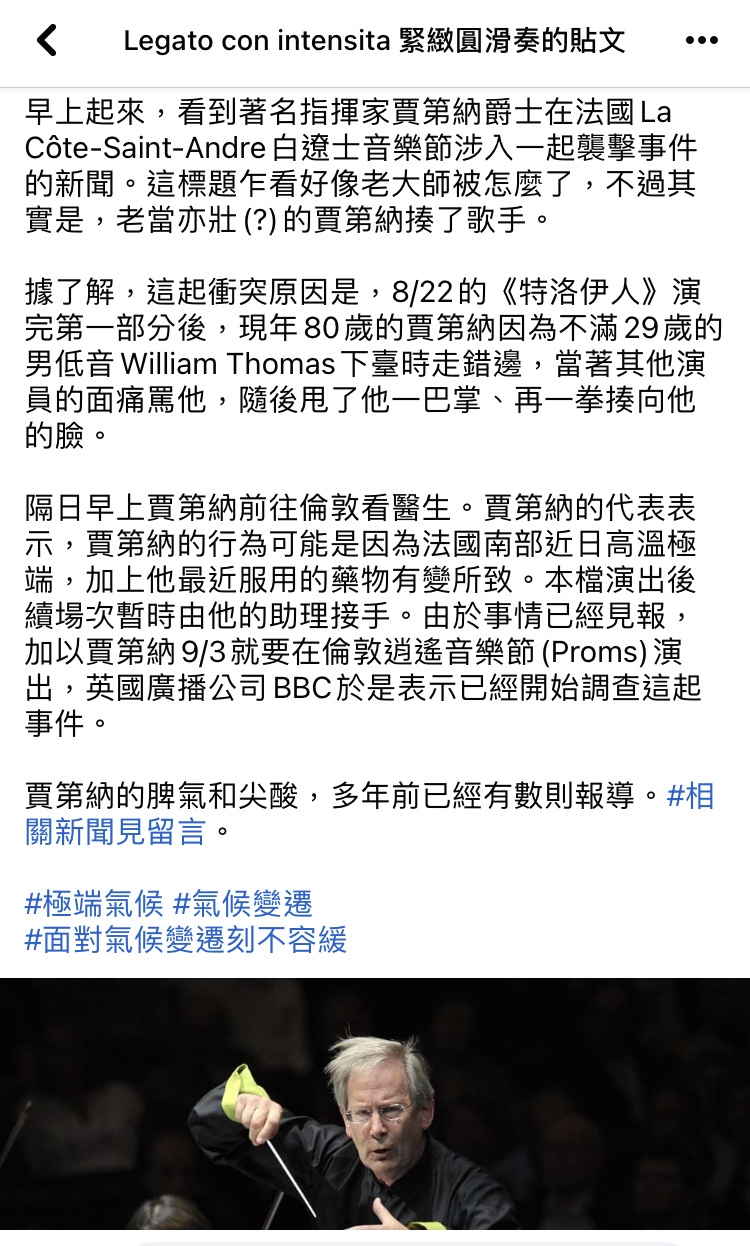 Legato con intensita 緊緻圓滑奏的貼文

早上起來，看到著名指揮家賈第納爵士在法國 La Côte-Saint-Andre 白遼士音樂節涉入一起襲擊事件的新聞。這標題乍看好像老大師被怎麼了，不過其實是，老當亦壯 (?) 的賈第納揍了歌手。

據了解，這起衝突原因是，8/22 的《特洛伊人》演完第一部分後，現年 80 歲的賈第納因為不滿 29 歲的男低音 William Thomas 下臺時走錯邊，當著其他演員的面痛罵他，隨後甩了他一巴掌、再一拳揍向他的臉。

隔日早上賈第納前往倫敦看醫生。賈第納的代表表示，賈第納的行為可能是因為法國南部近日高溫極端，加上他最近服用的藥物有變所致。本檔演出後續場次暫時由他的助理接手。由於事情已經見報，加以賈第納 9/3 就要在倫敦逍遙音樂節 (Proms) 演出，英國廣播公司 BBC 於是表示已經開始調查這起事件。

賈第納的脾氣和尖酸，多年前已經有數則報導。#相關新聞見留言。

#極端氣候 #氣候變遷
#面對氣候變遷刻不容緩